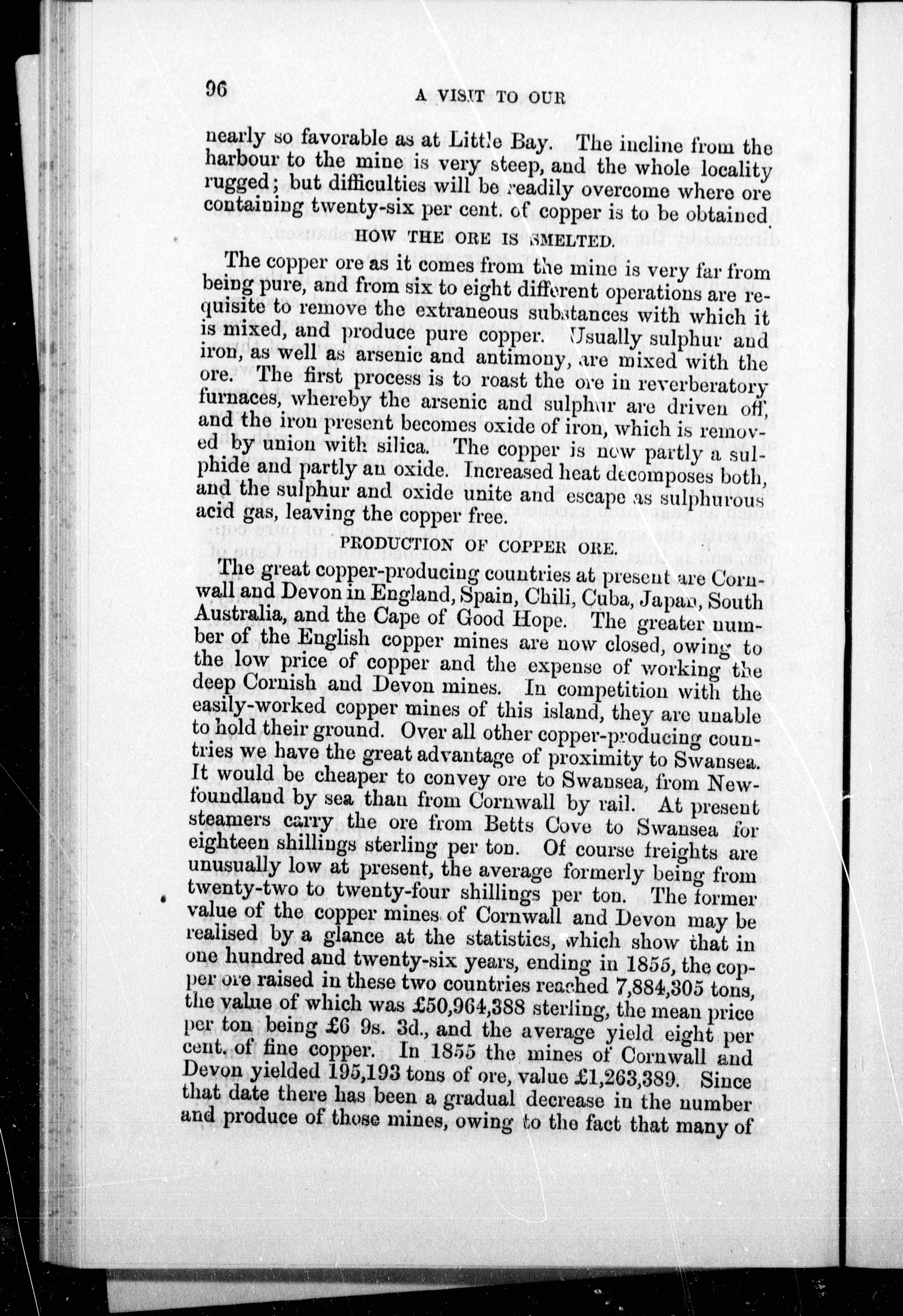 96 A VISIT TO OUR

nearly so favorable as at Little Bay. The incline from the harbour to the mine is very steep, and the whole locality rugged; but difficulties will be readily overcome where ore containing twenty-six per cent. of copper is to be obtained.

HOW THE ORE IS SMELTED.

The copper ore as it comes from the mine is very far from being pure, and from six to eight different operations are requisite to remove the extraneous substances with which it is mixed, and produce pure copper. Usually sulphur and iron, as well as arsenic and antimony, are mixed with the ore. The first process is to roast the ore in reverberatory furnaces, whereby the arsenic and sulphur are driven off, and the iron present becomes oxide of iron, which is removed by union with silica. The copper is now partly a sulphide and partly an oxide. Increased heat decomposes both, and the sulphur and oxide unite and escape as sulphurous acid gas, leaving the copper free.

PRODUCTION OF COPPER ORE.

The great copper-producing countries at present are Cornwall and Devon in England, Spain, Chili, Cuba, Japan, South Australia, and the Cape of Good Hope. The greater number of the English copper mines are now closed, owing to the low price of copper and the expense of working the deep Cornish and Devon mines. In competition with the easily-worked copper mines of this island, they are unable to hold their ground. Over all other copper-producing countries we have the great advantage of proximity to Swansea. It would be cheaper to convey ore to Swansea, from Newfoundland by sea than from Cornwall by rail. At present steamers carry the ore from Betts Cove to Swansea for eighteen shillings sterling per ton. Of course freights are unusually low at present, the average formerly being from twenty-two to twenty-four shillings per ton. The former value of the copper mines of Cornwall and Devon may be realised by a glance at the statistics, which show that in one hundred and twenty-six years, ending in 1855, the copper ore raised in these two countries reached 7,884,305 tons, the value of which was £50,964,388 sterling, the mean price per ton being £6 9s. 3d., and the average yield eight per cent. of fine copper. In 1855 the mines of Cornwall and Devon yielded 195,193 tons of ore, value £1,263,389. Since that date there has been a gradual decrease in the number and produce of those mines, owing to the fact that many of